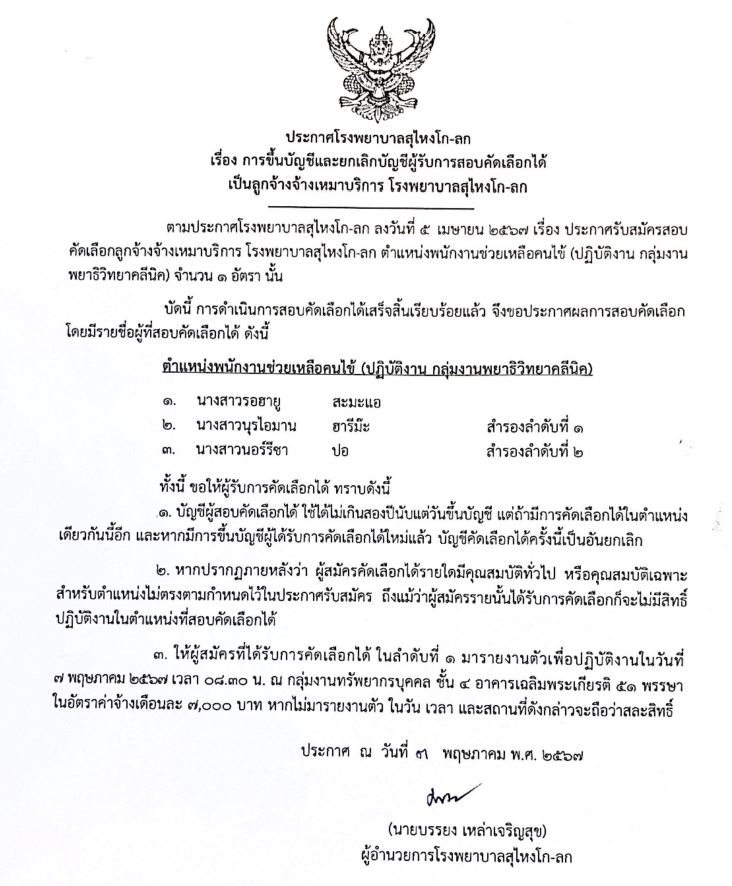 ประกาศโรงพยาบาลสุไหงโก-ลก
เรื่อง การขึ้นบัญชีและยกเลิกบัญชีผู้รับการสอบคัดเลือกได้
เป็นลูกจ้างจ้างเหมาบริการ โรงพยาบาลสุไหงโก-ลก

ตามประกาศโรงพยาบาลสุไหงโก-ลก ลงวันที่ ๕ เมษายน ๒๕๖๗ เรื่อง ประกาศรับสมัครสอบคัดเลือกลูกจ้างจ้างเหมาบริการ โรงพยาบาลสุไหงโก-ลก ตำแหน่งพนักงานช่วยเหลือคนไข้ (ปฏิบัติงาน กลุ่มงานพยาธิวิทยาคลีนิค) จำนวน ๑ อัตรา นั้น

บัดนี้ การดำเนินการสอบคัดเลือกได้เสร็จสิ้นเรียบร้อยแล้ว จึงขอประกาศผลการสอบคัดเลือก โดยมีรายชื่อผู้ที่สอบคัดเลือกได้ ดังนี้

ตำแหน่งพนักงานช่วยเหลือคนไข้ (ปฏิบัติงาน กลุ่มงานพยาธิวิทยาคลีนิค)

๑. นางสาวรอฮายู สะมะแอ
๒. นางสาวนุรไอมาน ฮารีมิะ สำรองลำดับที่ ๑
๓. นางสาวนอร์รีซา ปอ สำรองลำดับที่ ๒

ทั้งนี้ ขอให้ผู้รับการคัดเลือกได้ ทราบดังนี้
๑. บัญชีผู้สอบคัดเลือกได้ ใช้ได้ไม่เกินสองปีนับแต่วันขึ้นบัญชี แต่ถ้ามีการคัดเลือกได้ในตำแหน่งเดียวกันนี้อีก และหากมีการขึ้นบัญชีผู้ได้รับการคัดเลือกได้ใหม่แล้ว บัญชีคัดเลือกได้ครั้งนี้เป็นอันยกเลิก

๒. หากปรากฏภายหลังว่า ผู้สมัครคัดเลือกได้รายใดมีคุณสมบัติทั่วไป หรือคุณสมบัติเฉพาะสำหรับตำแหน่งไม่ตรงตามกำหนดไว้ในประกาศรับสมัคร ถึงแม้ว่าผู้สมัครรายนั้นได้รับการคัดเลือกก็จะไม่มีสิทธิ์ปฏิบัติงานในตำแหน่งที่สอบคัดเลือกได้

๓. ให้ผู้สมัครที่ได้รับการคัดเลือกได้ ในลำดับที่ ๑ มารายงานตัวเพื่อปฏิบัติงานในวันที่ ๗ พฤษภาคม ๒๕๖๗ เวลา ๐๘.๓๐ น. ณ กลุ่มงานทรัพยากรบุคคล ชั้น ๔ อาคารเฉลิมพระเกียรติ ๕๑ พรรษา ในอัตราค่าจ้างเดือนละ ๗,๐๐๐ บาท หากไม่มารายงานตัว ในวัน เวลา และสถานที่ดังกล่าวจะถือว่าสละสิทธิ์

ประกาศ ณ วันที่ ๓ พฤษภาคม พ.ศ. ๒๕๖๗

(นายบรรยง เหล่าเจริญสุข)
ผู้อำนวยการโรงพยาบาลสุไหงโก-ลก